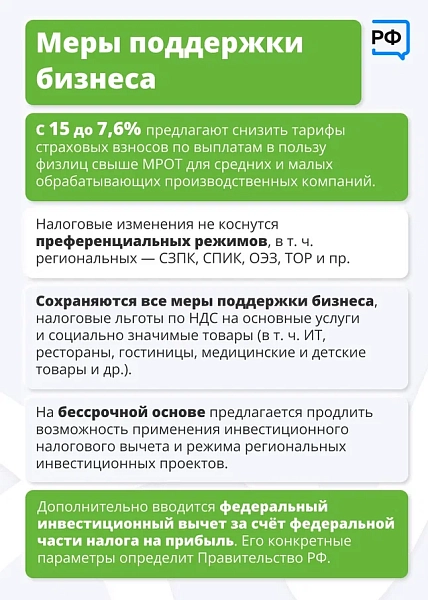 Меры поддержки бизнеса

РФ

с 15 до 7,6% предлагают снизить тарифы страховых взносов по выплатам в пользу физлиц свыше МРОТ для средних и малых обрабатывающих производственных компаний.

Налоговые изменения не коснутся преференциальных режимов, в т. ч. региональных — СЗПК, СПИК, ОЭЗ, ТОР и пр.

Сохраняются все меры поддержки бизнеса, налоговые льготы по НДС на основные услуги и социально значимые товары (в т. ч. ИТ, рестораны, гостиницы, медицинские и детские товары и др.).

На бессрочной основе предлагается продлить возможность применения инвестиционного налогового вычета и режима региональных инвестиционных проектов.

Дополнительно вводится федеральный инвестиционный вычет за счёт федеральной части налога на прибыль. Его конкретные параметры определит Правительство РФ.